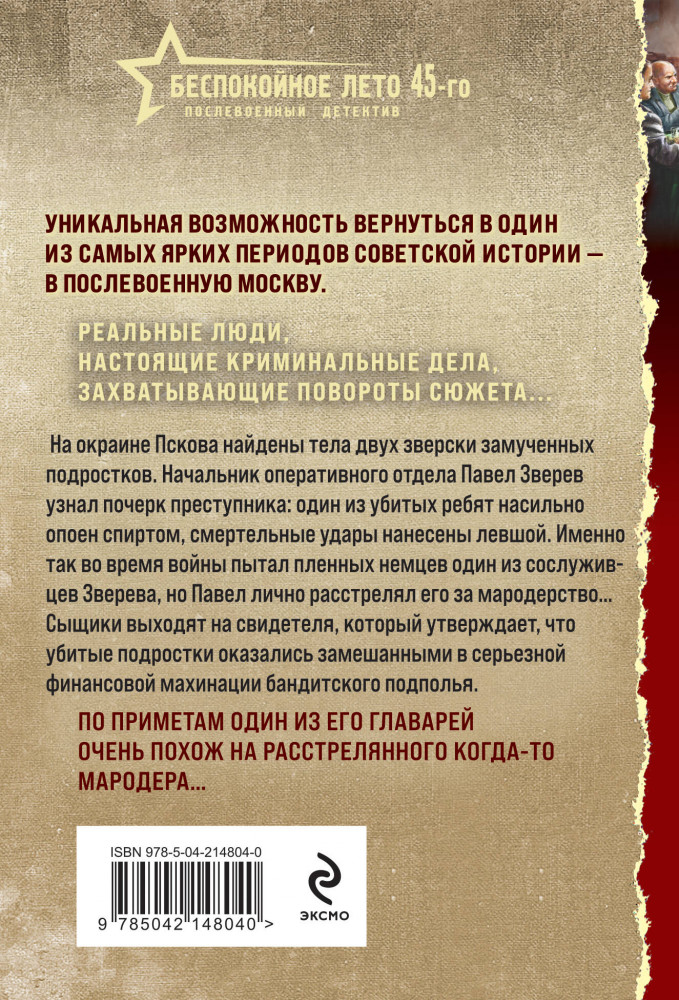 БЕСПОКОЙНОЕ ЛЕТО 45-го
ПОСЛЕВОЕННЫЙ ДЕТЕКТИВ

УНИКАЛЬНАЯ ВОЗМОЖНОСТЬ ВЕРНУТЬСЯ В ОДИН ИЗ САМЫХ ЯРКИХ ПЕРИОДОВ СОВЕТСКОЙ ИСТОРИИ — В ПОСЛЕВОЕННУЮ МОСКВУ.

РЕАЛЬНЫЕ ЛЮДИ,
НАСТОЯЩИЕ КРИМИНАЛЬНЫЕ ДЕЛА,
ЗАХВАТЫВАЮЩИЕ ПОВОРОТЫ СЮЖЕТА...

На окраине Пскова найдены тела двух зверски замученных подростков. Начальник оперативного отдела Павел Зверев узнал почерк преступника: один из убитых ребят насильно опоен спиртом, смертельные удары нанесены левшой. Именно так во время войны пытал пленных немцев один из сослуживцев Зверева, но Павел лично расстрелял его за мародерство... Сыщики выходят на свидетеля, который утверждает, что убитые подростки оказались замешанными в серьезной финансовой махинации бандитского подполья.

ПО ПРИМЕТАМ ОДИН ИЗ ЕГО ГЛАВАРЕЙ ОЧЕНЬ ПОХОЖ НА РАССТРЕЛЯННОГО КОГДА-ТО МАРОДЕРА...

ISBN 978-5-04-214804-0
9 785042 148040 >

ЭКСМО